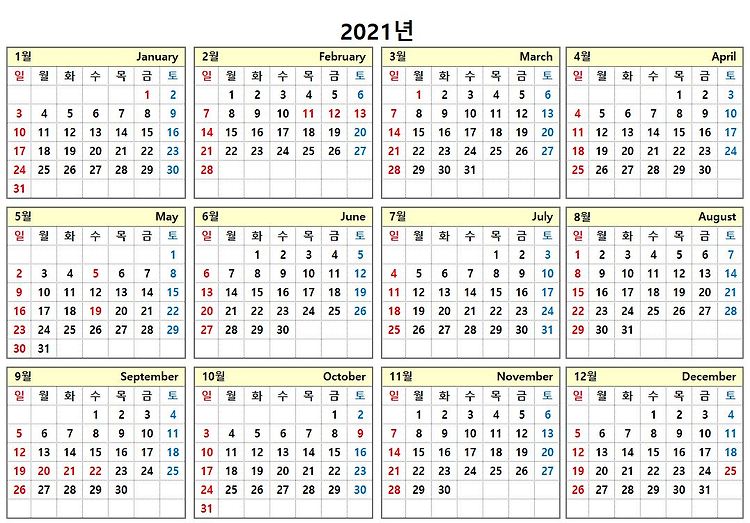 2021년

1월 January

| 일 | 월 | 화 | 수 | 목 | 금 | 토 |
|---|---|---|---|---|---|---|
| | | | | | 1 | 2 |
| 3 | 4 | 5 | 6 | 7 | 8 | 9 |
| 10 | 11 | 12 | 13 | 14 | 15 | 16 |
| 17 | 18 | 19 | 20 | 21 | 22 | 23 |
| 24 | 25 | 26 | 27 | 28 | 29 | 30 |
| 31 | | | | | | |

2월 February

| 일 | 월 | 화 | 수 | 목 | 금 | 토 |
|---|---|---|---|---|---|---|
| | 1 | 2 | 3 | 4 | 5 | 6 |
| 7 | 8 | 9 | 10 | 11 | 12 | 13 |
| 14 | 15 | 16 | 17 | 18 | 19 | 20 |
| 21 | 22 | 23 | 24 | 25 | 26 | 27 |
| 28 | | | | | | |

3월 March

| 일 | 월 | 화 | 수 | 목 | 금 | 토 |
|---|---|---|---|---|---|---|
| | 1 | 2 | 3 | 4 | 5 | 6 |
| 7 | 8 | 9 | 10 | 11 | 12 | 13 |
| 14 | 15 | 16 | 17 | 18 | 19 | 20 |
| 21 | 22 | 23 | 24 | 25 | 26 | 27 |
| 28 | 29 | 30 | 31 | | | |

4월 April

| 일 | 월 | 화 | 수 | 목 | 금 | 토 |
|---|---|---|---|---|---|---|
| | | | | 1 | 2 | 3 |
| 4 | 5 | 6 | 7 | 8 | 9 | 10 |
| 11 | 12 | 13 | 14 | 15 | 16 | 17 |
| 18 | 19 | 20 | 21 | 22 | 23 | 24 |
| 25 | 26 | 27 | 28 | 29 | 30 | |

5월 May

| 일 | 월 | 화 | 수 | 목 | 금 | 토 |
|---|---|---|---|---|---|---|
| | | | | | | 1 |
| 2 | 3 | 4 | 5 | 6 | 7 | 8 |
| 9 | 10 | 11 | 12 | 13 | 14 | 15 |
| 16 | 17 | 18 | 19 | 20 | 21 | 22 |
| 23 | 24 | 25 | 26 | 27 | 28 | 29 |
| 30 | 31 | | | | | |

6월 June

| 일 | 월 | 화 | 수 | 목 | 금 | 토 |
|---|---|---|---|---|---|---|
| | | 1 | 2 | 3 | 4 | 5 |
| 6 | 7 | 8 | 9 | 10 | 11 | 12 |
| 13 | 14 | 15 | 16 | 17 | 18 | 19 |
| 20 | 21 | 22 | 23 | 24 | 25 | 26 |
| 27 | 28 | 29 | 30 | | | |

7월 July

| 일 | 월 | 화 | 수 | 목 | 금 | 토 |
|---|---|---|---|---|---|---|
| | | | | 1 | 2 | 3 |
| 4 | 5 | 6 | 7 | 8 | 9 | 10 |
| 11 | 12 | 13 | 14 | 15 | 16 | 17 |
| 18 | 19 | 20 | 21 | 22 | 23 | 24 |
| 25 | 26 | 27 | 28 | 29 | 30 | 31 |

8월 August

| 일 | 월 | 화 | 수 | 목 | 금 | 토 |
|---|---|---|---|---|---|---|
| 1 | 2 | 3 | 4 | 5 | 6 | 7 |
| 8 | 9 | 10 | 11 | 12 | 13 | 14 |
| 15 | 16 | 17 | 18 | 19 | 20 | 21 |
| 22 | 23 | 24 | 25 | 26 | 27 | 28 |
| 29 | 30 | 31 | | | | |

9월 September

| 일 | 월 | 화 | 수 | 목 | 금 | 토 |
|---|---|---|---|---|---|---|
| | | | 1 | 2 | 3 | 4 |
| 5 | 6 | 7 | 8 | 9 | 10 | 11 |
| 12 | 13 | 14 | 15 | 16 | 17 | 18 |
| 19 | 20 | 21 | 22 | 23 | 24 | 25 |
| 26 | 27 | 28 | 29 | 30 | | |

10월 October

| 일 | 월 | 화 | 수 | 목 | 금 | 토 |
|---|---|---|---|---|---|---|
| | | | | | 1 | 2 |
| 3 | 4 | 5 | 6 | 7 | 8 | 9 |
| 10 | 11 | 12 | 13 | 14 | 15 | 16 |
| 17 | 18 | 19 | 20 | 21 | 22 | 23 |
| 24 | 25 | 26 | 27 | 28 | 29 | 30 |
| 31 | | | | | | |

11월 November

| 일 | 월 | 화 | 수 | 목 | 금 | 토 |
|---|---|---|---|---|---|---|
| | 1 | 2 | 3 | 4 | 5 | 6 |
| 7 | 8 | 9 | 10 | 11 | 12 | 13 |
| 14 | 15 | 16 | 17 | 18 | 19 | 20 |
| 21 | 22 | 23 | 24 | 25 | 26 | 27 |
| 28 | 29 | 30 | | | | |

12월 December

| 일 | 월 | 화 | 수 | 목 | 금 | 토 |
|---|---|---|---|---|---|---|
| | | | 1 | 2 | 3 | 4 |
| 5 | 6 | 7 | 8 | 9 | 10 | 11 |
| 12 | 13 | 14 | 15 | 16 | 17 | 18 |
| 19 | 20 | 21 | 22 | 23 | 24 | 25 |
| 26 | 27 | 28 | 29 | 30 | 31 | |